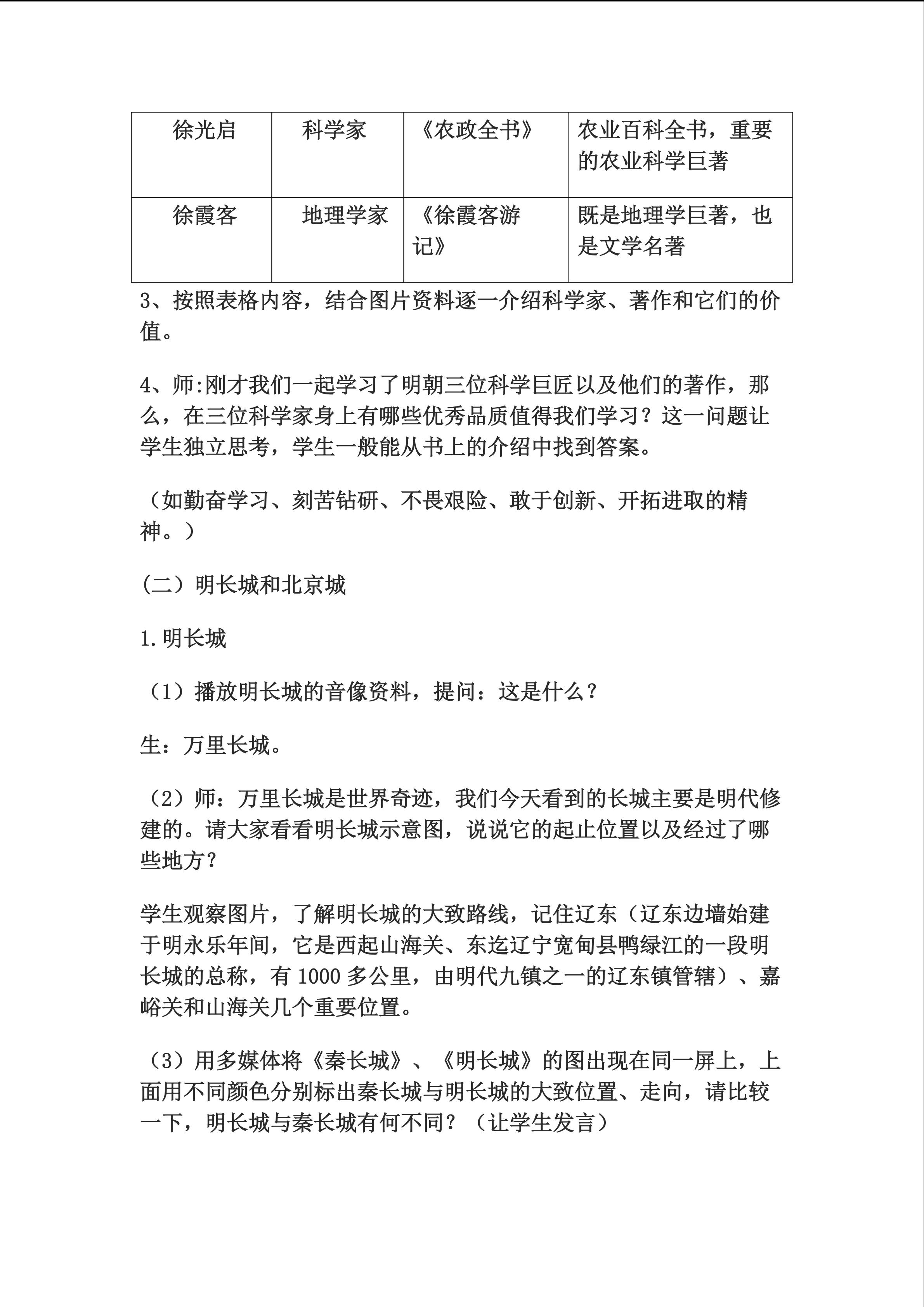 | 徐光启 | 科学家 | 《农政全书》 | 农业百科全书，重要的农业科学巨著 |
|---|---|---|---|
| 徐霞客 | 地理学家 | 《徐霞客游记》 | 既是地理学巨著，也是文学名著 |

3、按照表格内容，结合图片资料逐一介绍科学家、著作和它们的价值。

4、师:刚才我们一起学习了明朝三位科学巨匠以及他们的著作，那么，在三位科学家身上有哪些优秀品质值得我们学习？这一问题让学生独立思考，学生一般能从书上的介绍中找到答案。

（如勤奋学习、刻苦钻研、不畏艰险、敢于创新、开拓进取的精神。）

(二）明长城和北京城

1.明长城

（1）播放明长城的音像资料，提问：这是什么？

生：万里长城。

（2）师：万里长城是世界奇迹，我们今天看到的长城主要是明代修建的。请大家看看明长城示意图，说说它的起止位置以及经过了哪些地方？

学生观察图片，了解明长城的大致路线，记住辽东（辽东边墙始建于明永乐年间，它是西起山海关、东迄辽宁宽甸县鸭绿江的一段明长城的总称，有 1000 多公里，由明代九镇之一的辽东镇管辖）、嘉峪关和山海关几个重要位置。

（3）用多媒体将《秦长城》、《明长城》的图出现在同一屏上，上面用不同颜色分别标出秦长城与明长城的大致位置、走向，请比较一下，明长城与秦长城有何不同？（让学生发言）